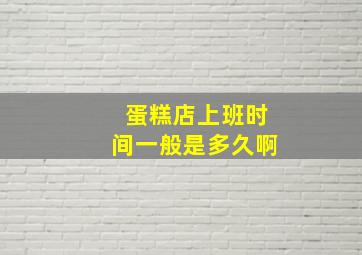 蛋糕店上班时间一般是多久啊